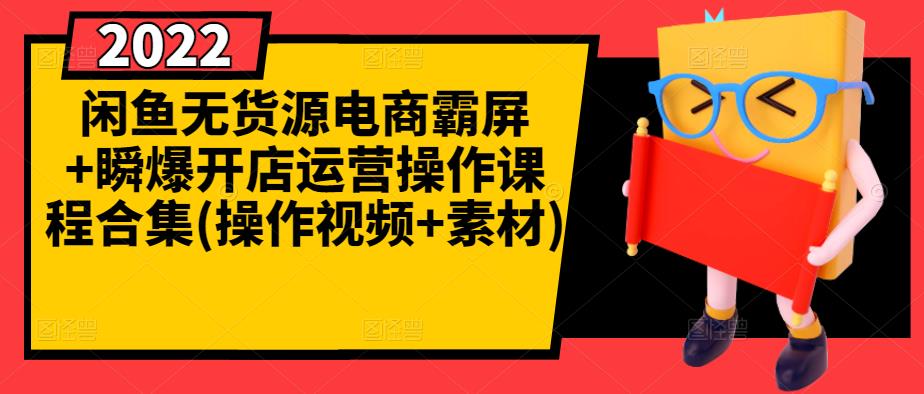 2022

闲鱼无货源电商霸屏+瞬爆开店运营操作课程合集(操作视频+素材)